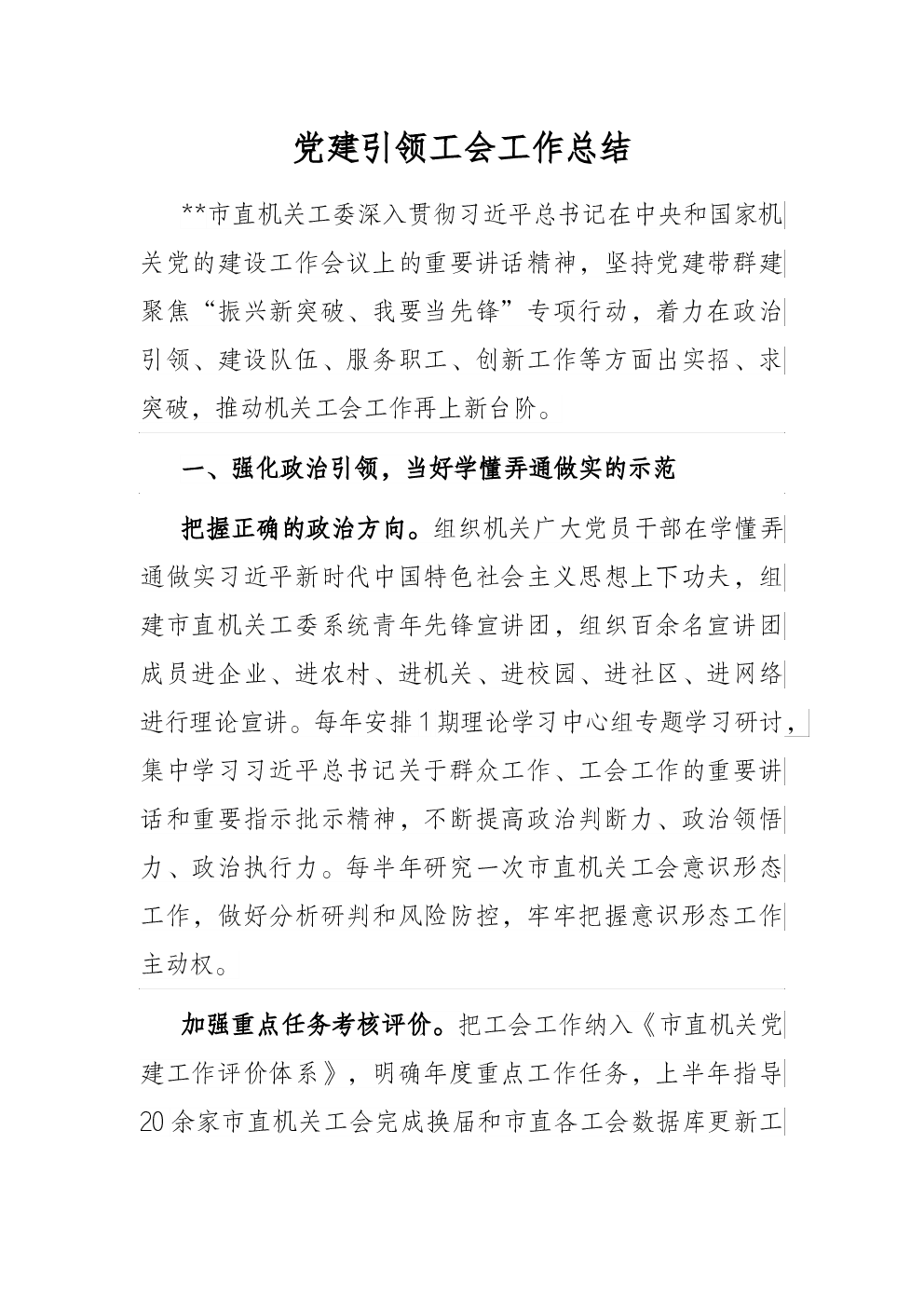 党建引领工会工作总结

**市直机关工委深入贯彻习近平总书记在中央和国家机关党的建设工作会议上的重要讲话精神，坚持党建带群建聚焦“振兴新突破、我要当先锋”专项行动，着力在政治引领、建设队伍、服务职工、创新工作等方面出实招、求突破，推动机关工会工作再上新台阶。

一、强化政治引领，当好学懂弄通做实的示范

把握正确的政治方向。组织机关广大党员干部在学懂弄通做实习近平新时代中国特色社会主义思想上下功夫，组建市直机关工委系统青年先锋宣讲团，组织百余名宣讲团成员进企业、进农村、进机关、进校园、进社区、进网络进行理论宣讲。每年安排1期理论学习中心组专题学习研讨，集中学习习近平总书记关于群众工作、工会工作的重要讲话和重要指示批示精神，不断提高政治判断力、政治领悟力、政治执行力。每半年研究一次市直机关工会意识形态工作，做好分析研判和风险防控，牢牢把握意识形态工作主动权。

加强重点任务考核评价。把工会工作纳入《市直机关党建工作评价体系》，明确年度重点工作任务，上半年指导20余家市直机关工会完成换届和市直各工会数据库更新工